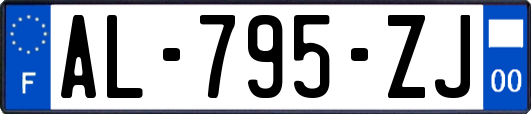 F

AL-795-ZJ

00